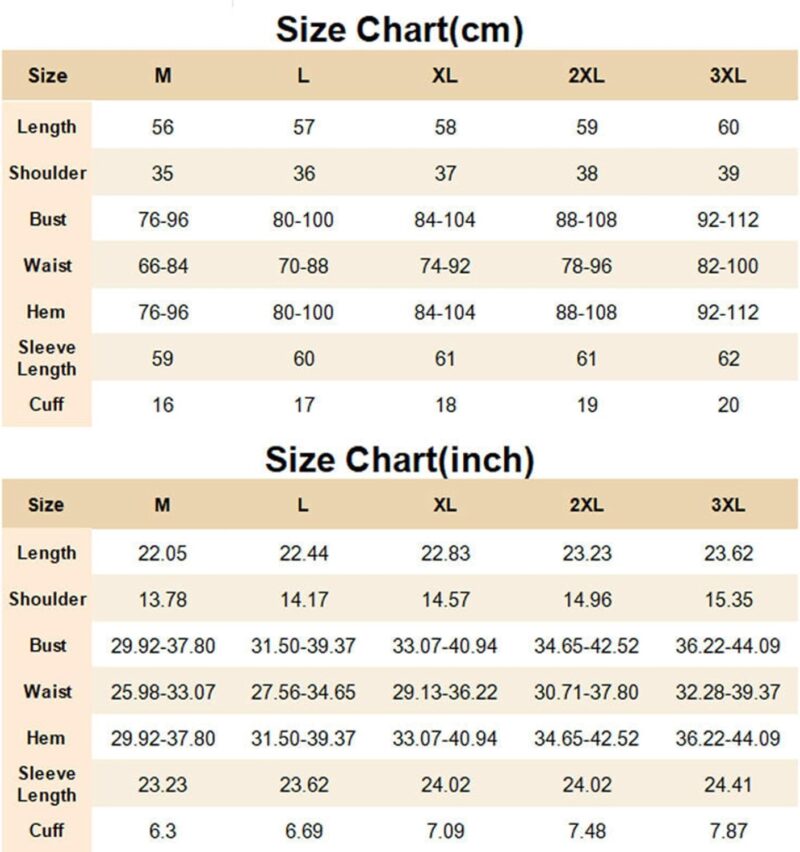 Size Chart(cm)

| Size | M | L | XL | 2XL | 3XL |
|---|---|---|---|---|---|
| Length | 56 | 57 | 58 | 59 | 60 |
| Shoulder | 35 | 36 | 37 | 38 | 39 |
| Bust | 76-96 | 80-100 | 84-104 | 88-108 | 92-112 |
| Waist | 66-84 | 70-88 | 74-92 | 78-96 | 82-100 |
| Hem | 76-96 | 80-100 | 84-104 | 88-108 | 92-112 |
| Sleeve Length | 59 | 60 | 61 | 61 | 62 |
| Cuff | 16 | 17 | 18 | 19 | 20 |

Size Chart(inch)

| Size | M | L | XL | 2XL | 3XL |
|---|---|---|---|---|---|
| Length | 22.05 | 22.44 | 22.83 | 23.23 | 23.62 |
| Shoulder | 13.78 | 14.17 | 14.57 | 14.96 | 15.35 |
| Bust | 29.92-37.80 | 31.50-39.37 | 33.07-40.94 | 34.65-42.52 | 36.22-44.09 |
| Waist | 25.98-33.07 | 27.56-34.65 | 29.13-36.22 | 30.71-37.80 | 32.28-39.37 |
| Hem | 29.92-37.80 | 31.50-39.37 | 33.07-40.94 | 34.65-42.52 | 36.22-44.09 |
| Sleeve Length | 23.23 | 23.62 | 24.02 | 24.02 | 24.41 |
| Cuff | 6.3 | 6.69 | 7.09 | 7.48 | 7.87 |